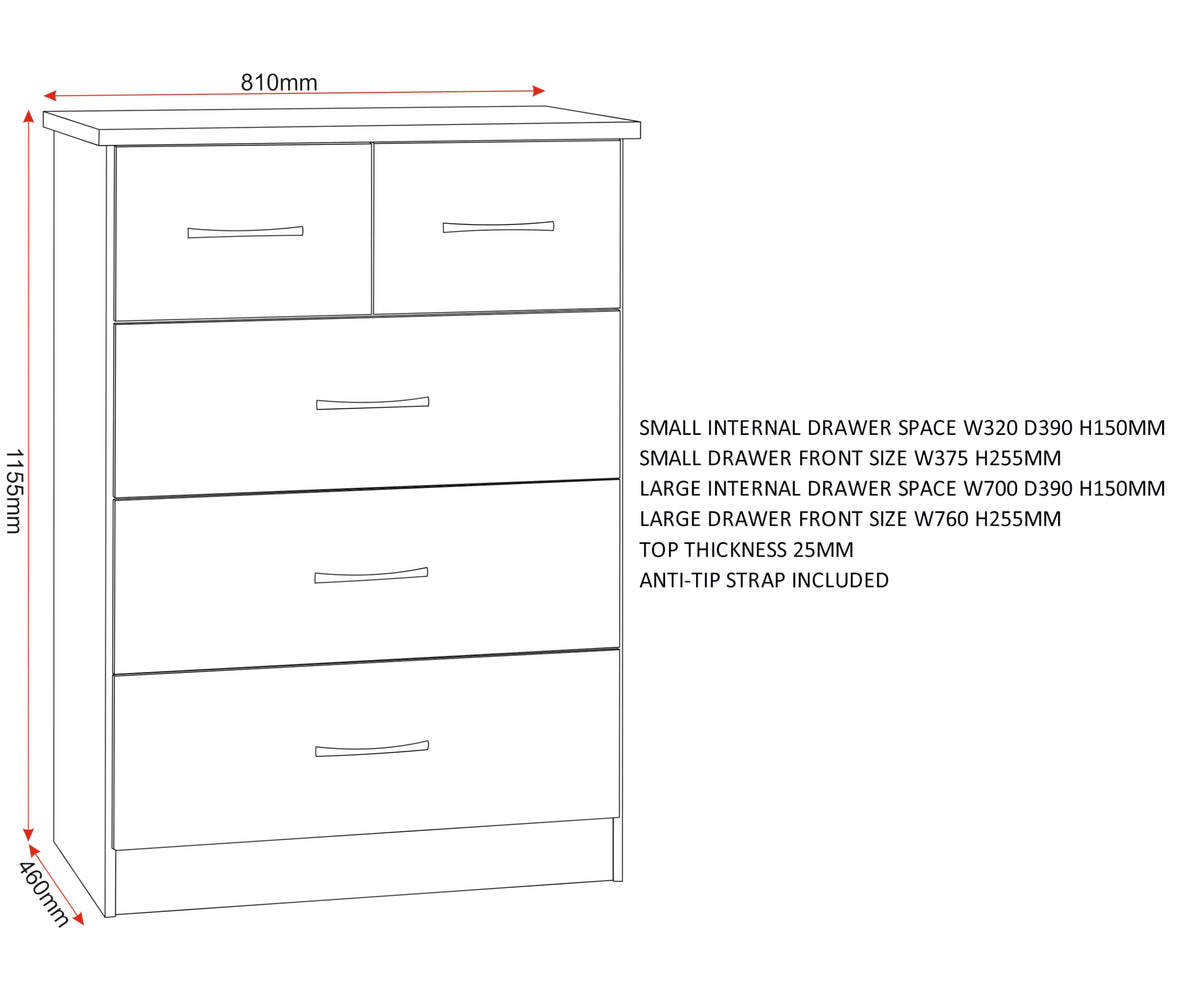 810mm

1155mm

460mm

SMALL INTERNAL DRAWER SPACE W320 D390 H150MM
SMALL DRAWER FRONT SIZE W375 H255MM
LARGE INTERNAL DRAWER SPACE W700 D390 H150MM
LARGE DRAWER FRONT SIZE W760 H255MM
TOP THICKNESS 25MM
ANTI-TIP STRAP INCLUDED